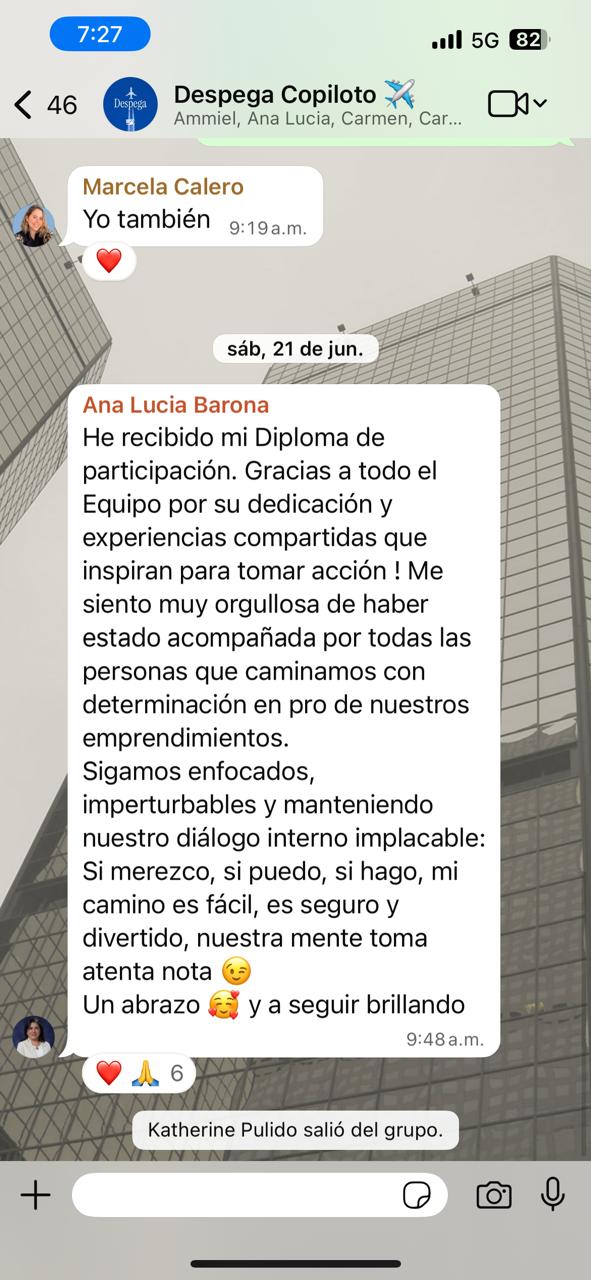 7:27

5G 82

46

Despega

Despega Copiloto ✈️

Ammiel, Ana Lucia, Carmen, Car...

Marcela Calero

Yo también 9:19 a.m.

❤️

sáb, 21 de jun.

Ana Lucia Barona

He recibido mi Diploma de participación. Gracias a todo el Equipo por su dedicación y experiencias compartidas que inspiran para tomar acción ! Me siento muy orgullosa de haber estado acompañada por todas las personas que caminamos con determinación en pro de nuestros emprendimientos.

Sigamos enfocados, imperturbables y manteniendo nuestro diálogo interno implacable: Si merezco, si puedo, si hago, mi camino es fácil, es seguro y divertido, nuestra mente toma atenta nota 😉

Un abrazo 🥰 y a seguir brillando

9:48 a.m.

❤️ 🙏 6

Katherine Pulido salió del grupo.